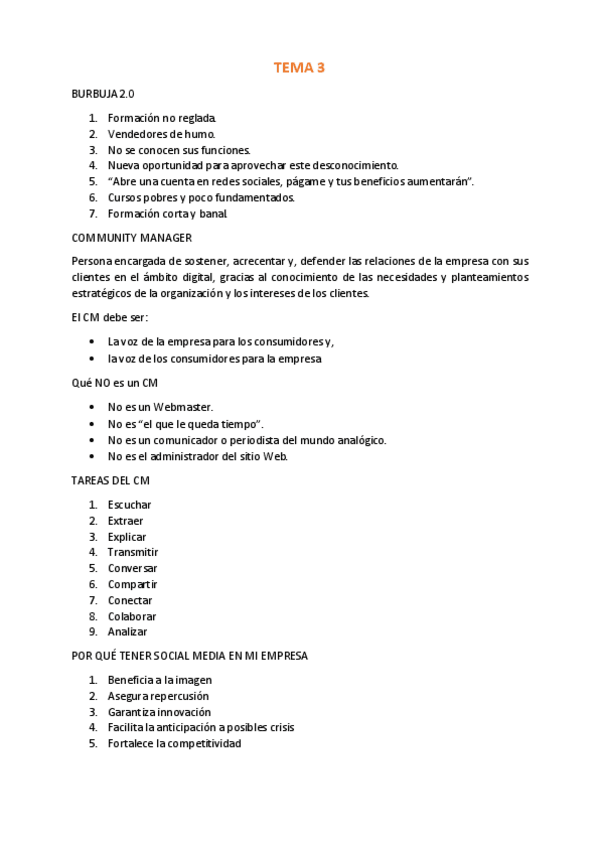 TEMA 3

BURBUJA 2.0

1. Formación no reglada.
2. Vendedores de humo.
3. No se conocen sus funciones.
4. Nueva oportunidad para aprovechar este desconocimiento.
5. "Abre una cuenta en redes sociales, págame y tus beneficios aumentarán".
6. Cursos pobres y poco fundamentados.
7. Formación corta y banal.

COMMUNITY MANAGER

Persona encargada de sostener, acrecentar y, defender las relaciones de la empresa con sus clientes en el ámbito digital, gracias al conocimiento de las necesidades y planteamientos estratégicos de la organización y los intereses de los clientes.

El CM debe ser:

• La voz de la empresa para los consumidores y,
• la voz de los consumidores para la empresa

Qué NO es un CM

• No es un Webmaster.
• No es "el que le queda tiempo".
• No es un comunicador o periodista del mundo analógico.
• No es el administrador del sitio Web.

TAREAS DEL CM

1. Escuchar
2. Extraer
3. Explicar
4. Transmitir
5. Conversar
6. Compartir
7. Conectar
8. Colaborar
9. Analizar

POR QUÉ TENER SOCIAL MEDIA EN MI EMPRESA

1. Beneficia a la imagen
2. Asegura repercusión
3. Garantiza innovación
4. Facilita la anticipación a posibles crisis
5. Fortalece la competitividad